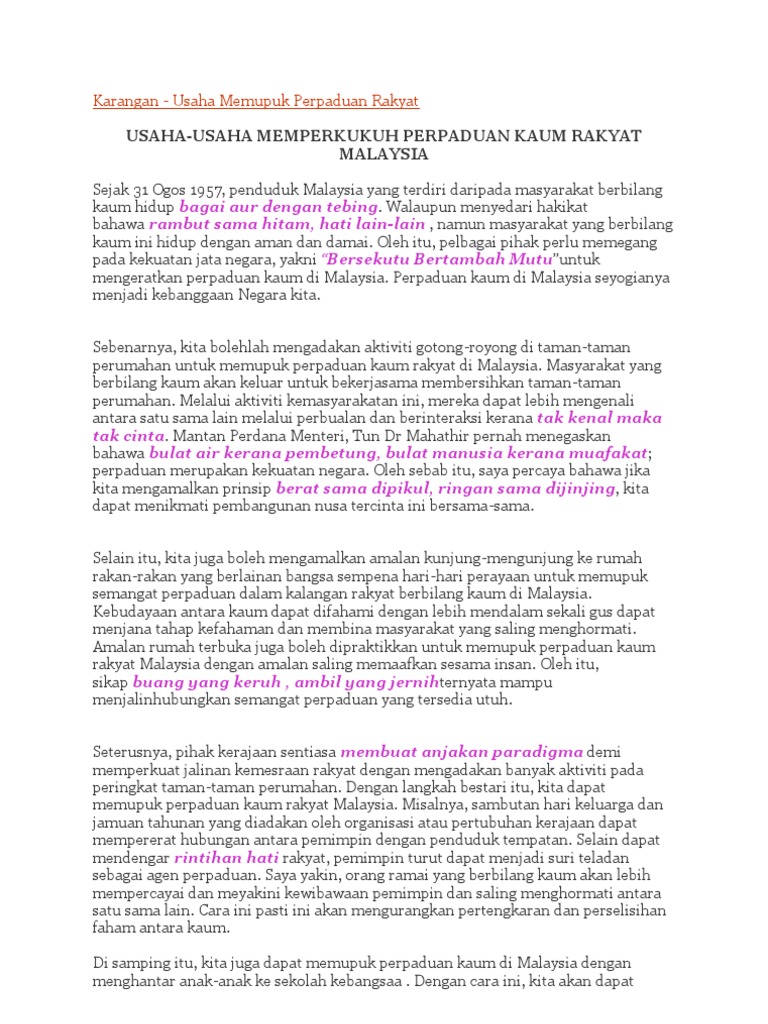 Karangan - Usaha Memupuk Perpaduan Rakyat

USAHA-USAHA MEMPERKUKUH PERPADUAN KAUM RAKYAT MALAYSIA

Sejak 31 Ogos 1957, penduduk Malaysia yang terdiri daripada masyarakat berbilang kaum hidup bagai aur dengan tebing. Walaupun menyedari hakikat bahawa rambut sama hitam, hati lain-lain , namun masyarakat yang berbilang kaum ini hidup dengan aman dan damai. Oleh itu, pelbagai pihak perlu memegang pada kekuatan jata negara, yakni "Bersekutu Bertambah Mutu"untuk mengeratkan perpaduan kaum di Malaysia. Perpaduan kaum di Malaysia seyogianya menjadi kebanggaan Negara kita.

Sebenarnya, kita bolehlah mengadakan aktiviti gotong-royong di taman-taman perumahan untuk memupuk perpaduan kaum rakyat di Malaysia. Masyarakat yang berbilang kaum akan keluar untuk bekerjasama membersihkan taman-taman perumahan. Melalui aktiviti kemasyarakatan ini, mereka dapat lebih mengenali antara satu sama lain melalui perbualan dan berinteraksi kerana tak kenal maka tak cinta. Mantan Perdana Menteri, Tun Dr Mahathir pernah menegaskan bahawa bulat air kerana pembetung, bulat manusia kerana muafakat; perpaduan merupakan kekuatan negara. Oleh sebab itu, saya percaya bahawa jika kita mengamalkan prinsip berat sama dipikul, ringan sama dijinjing, kita dapat menikmati pembangunan nusa tercinta ini bersama-sama.

Selain itu, kita juga boleh mengamalkan amalan kunjung-mengunjung ke rumah rakan-rakan yang berlainan bangsa sempena hari-hari perayaan untuk memupuk semangat perpaduan dalam kalangan rakyat berbilang kaum di Malaysia. Kebudayaan antara kaum dapat difahami dengan lebih mendalam sekali gus dapat menjana tahap kefahaman dan membina masyarakat yang saling menghormati. Amalan rumah terbuka juga boleh dipraktikkan untuk memupuk perpaduan kaum rakyat Malaysia dengan amalan saling memaafkan sesama insan. Oleh itu, sikap buang yang keruh , ambil yang jernihternyata mampu menjalinhubungkan semangat perpaduan yang tersedia utuh.

Seterusnya, pihak kerajaan sentiasa membuat anjakan paradigma demi memperkuat jalinan kemesraan rakyat dengan mengadakan banyak aktiviti pada peringkat taman-taman perumahan. Dengan langkah bestari itu, kita dapat memupuk perpaduan kaum rakyat Malaysia. Misalnya, sambutan hari keluarga dan jamuan tahunan yang diadakan oleh organisasi atau pertubuhan kerajaan dapat mempererat hubungan antara pemimpin dengan penduduk tempatan. Selain dapat mendengar rintihan hati rakyat, pemimpin turut dapat menjadi suri teladan sebagai agen perpaduan. Saya yakin, orang ramai yang berbilang kaum akan lebih mempercayai dan meyakini kewibawaan pemimpin dan saling menghormati antara satu sama lain. Cara ini pasti ini akan mengurangkan pertengkaran dan perselisihan faham antara kaum.

Di samping itu, kita juga dapat memupuk perpaduan kaum di Malaysia dengan menghantar anak-anak ke sekolah kebangsaa . Dengan cara ini, kita akan dapat